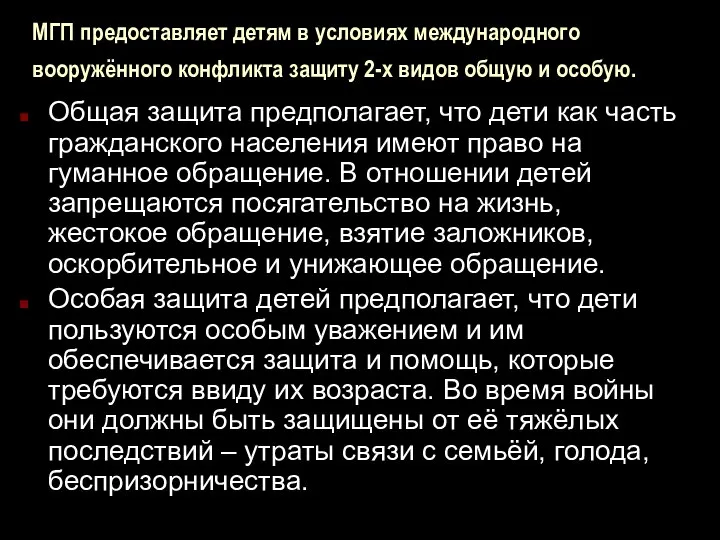 МГП предоставляет детям в условиях международного вооружённого конфликта защиту 2-х видов общую и особую.

Общая защита предполагает, что дети как часть гражданского населения имеют право на гуманное обращение. В отношении детей запрещаются посягательство на жизнь, жестокое обращение, взятие заложников, оскорбительное и унижающее обращение.

Особая защита детей предполагает, что дети пользуются особым уважением и им обеспечивается защита и помощь, которые требуются ввиду их возраста. Во время войны они должны быть защищены от её тяжёлых последствий – утраты связи с семьёй, голода, беспризорничества.